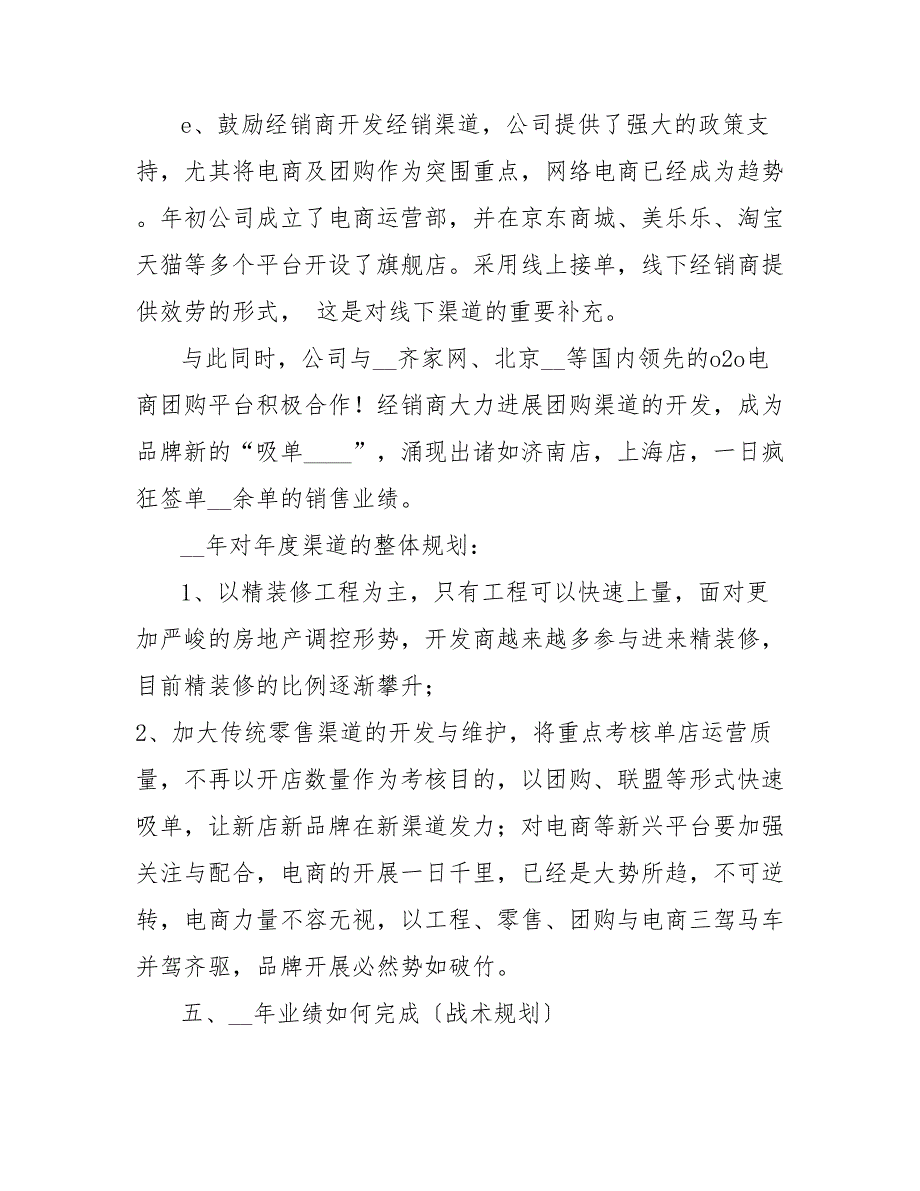 e、鼓励经销商开发经销渠道，公司提供了强大的政策支持，尤其将电商及团购作为突围重点，网络电商已经成为趋势。年初公司成立了电商运营部，并在京东商城、美乐乐、淘宝天猫等多个平台开设了旗舰店。采用线上接单，线下经销商提供效劳的形式， 这是对线下渠道的重要补充。

与此同时，公司与__齐家网、北京__等国内领先的o2o电商团购平台积极合作！经销商大力进展团购渠道的开发，成为品牌新的“吸单____”，涌现出诸如济南店，上海店，一日疯狂签单__余单的销售业绩。

__年对年度渠道的整体规划：

1、以精装修工程为主，只有工程可以快速上量，面对更加严峻的房地产调控形势，开发商越来越多参与进来精装修，目前精装修的比例逐渐攀升；

2、加大传统零售渠道的开发与维护，将重点考核单店运营质量，不再以开店数量作为考核目的，以团购、联盟等形式快速吸单，让新店新品牌在新渠道发力；对电商等新兴平台要加强关注与配合，电商的开展一日千里，已经是大势所趋，不可逆转，电商力量不容无视，以工程、零售、团购与电商三驾马车并驾齐驱，品牌开展必然势如破竹。

五、__年业绩如何完成〔战术规划〕